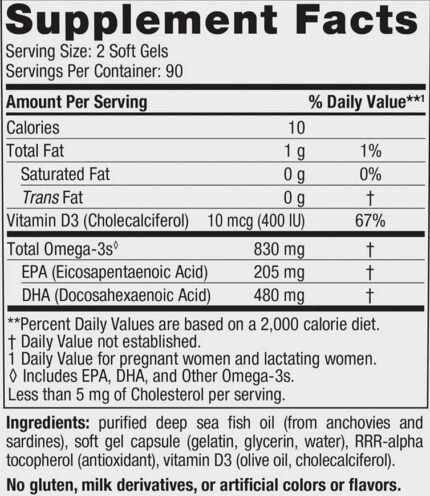 Supplement Facts

Serving Size: 2 Soft Gels
Servings Per Container: 90

| Amount Per Serving | | % Daily Value**$^{1}$ |
|---|---|---|
| Calories | 10 | |
| Total Fat | 1 g | 1% |
| Saturated Fat | 0 g | 0% |
| Trans Fat | 0 g | † |
| Vitamin D3 (Cholecalciferol) | 10 mcg (400 IU) | 67% |
| Total Omega-3s$^{◊}$ | 830 mg | † |
| EPA (Eicosapentaenoic Acid) | 205 mg | † |
| DHA (Docosahexaenoic Acid) | 480 mg | † |

**Percent Daily Values are based on a 2,000 calorie diet.
† Daily Value not established.
1 Daily Value for pregnant women and lactating women.
◊ Includes EPA, DHA, and Other Omega-3s.
Less than 5 mg of Cholesterol per serving.

Ingredients: purified deep sea fish oil (from anchovies and sardines), soft gel capsule (gelatin, glycerin, water), RRR-alpha tocopherol (antioxidant), vitamin D3 (olive oil, cholecalciferol).

No gluten, milk derivatives, or artificial colors or flavors.